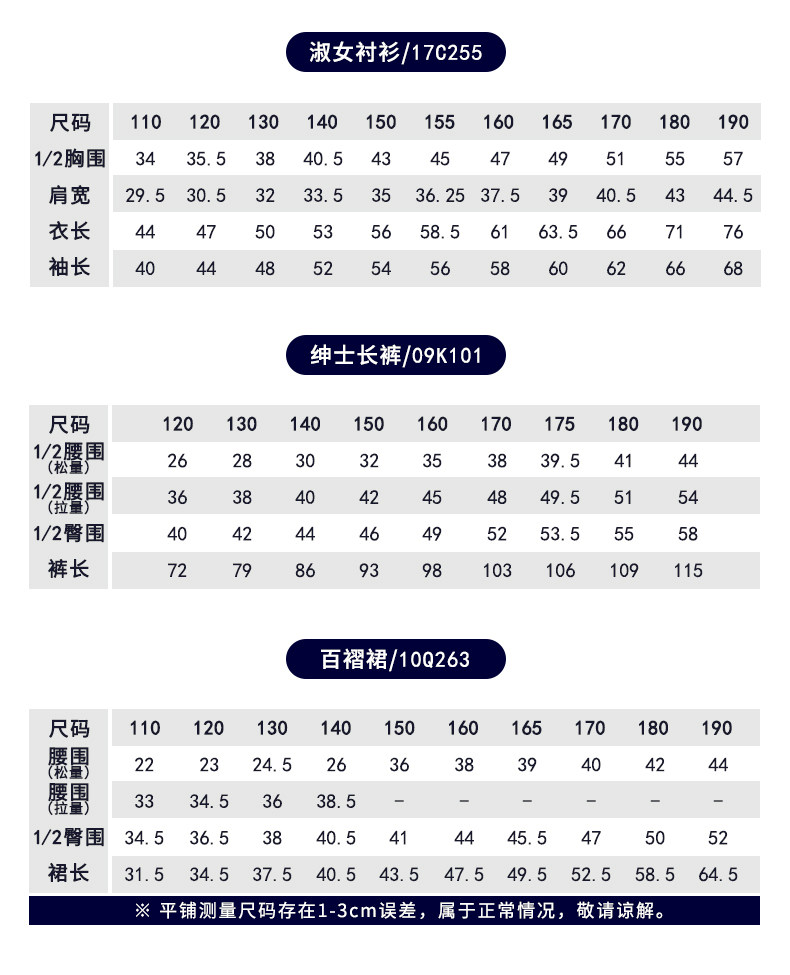 淑女衬衫/17C255

| 尺码 | 110 | 120 | 130 | 140 | 150 | 155 | 160 | 165 | 170 | 180 | 190 |
|---|---|---|---|---|---|---|---|---|---|---|---|
| 1/2胸围 | 34 | 35.5 | 38 | 40.5 | 43 | 45 | 47 | 49 | 51 | 55 | 57 |
| 肩宽 | 29.5 | 30.5 | 32 | 33.5 | 35 | 36.25 | 37.5 | 39 | 40.5 | 43 | 44.5 |
| 衣长 | 44 | 47 | 50 | 53 | 56 | 58.5 | 61 | 63.5 | 66 | 71 | 76 |
| 袖长 | 40 | 44 | 48 | 52 | 54 | 56 | 58 | 60 | 62 | 66 | 68 |

绅士长裤/09K101

| 尺码 | 120 | 130 | 140 | 150 | 160 | 170 | 175 | 180 | 190 |
|---|---|---|---|---|---|---|---|---|---|
| 1/2腰围 (松量) | 26 | 28 | 30 | 32 | 35 | 38 | 39.5 | 41 | 44 |
| 1/2腰围 (拉量) | 36 | 38 | 40 | 42 | 45 | 48 | 49.5 | 51 | 54 |
| 1/2臀围 | 40 | 42 | 44 | 46 | 49 | 52 | 53.5 | 55 | 58 |
| 裤长 | 72 | 79 | 86 | 93 | 98 | 103 | 106 | 109 | 115 |

百褶裙/10Q263

| 尺码 | 110 | 120 | 130 | 140 | 150 | 160 | 165 | 170 | 180 | 190 |
|---|---|---|---|---|---|---|---|---|---|---|
| 腰围 (松量) | 22 | 23 | 24.5 | 26 | 36 | 38 | 39 | 40 | 42 | 44 |
| 腰围 (拉量) | 33 | 34.5 | 36 | 38.5 | – | – | – | – | – | – |
| 1/2臀围 | 34.5 | 36.5 | 38 | 40.5 | 41 | 44 | 45.5 | 47 | 50 | 52 |
| 裙长 | 31.5 | 34.5 | 37.5 | 40.5 | 43.5 | 47.5 | 49.5 | 52.5 | 58.5 | 64.5 |

※ 平铺测量尺码存在1-3cm误差，属于正常情况，敬请谅解。